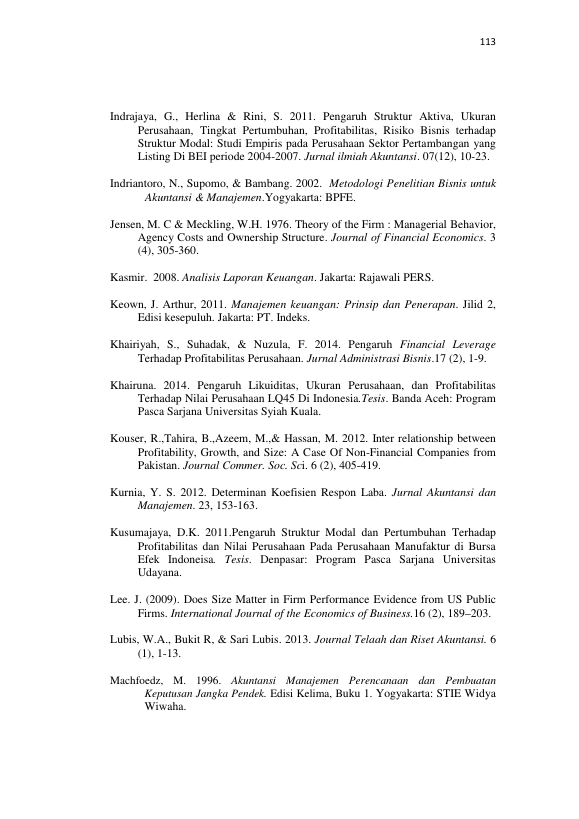 113

Indrajaya, G., Herlina & Rini, S. 2011. Pengaruh Struktur Aktiva, Ukuran Perusahaan, Tingkat Pertumbuhan, Profitabilitas, Risiko Bisnis terhadap Struktur Modal: Studi Empiris pada Perusahaan Sektor Pertambangan yang Listing Di BEI periode 2004-2007. Jurnal ilmiah Akuntansi. 07(12), 10-23.

Indriantoro, N., Supomo, & Bambang. 2002. Metodologi Penelitian Bisnis untuk Akuntansi & Manajemen.Yogyakarta: BPFE.

Jensen, M. C & Meckling, W.H. 1976. Theory of the Firm : Managerial Behavior, Agency Costs and Ownership Structure. Journal of Financial Economics. 3 (4), 305-360.

Kasmir. 2008. Analisis Laporan Keuangan. Jakarta: Rajawali PERS.

Keown, J. Arthur, 2011. Manajemen keuangan: Prinsip dan Penerapan. Jilid 2, Edisi kesepuluh. Jakarta: PT. Indeks.

Khairiyah, S., Suhadak, & Nuzula, F. 2014. Pengaruh Financial Leverage Terhadap Profitabilitas Perusahaan. Jurnal Administrasi Bisnis.17 (2), 1-9.

Khairuna. 2014. Pengaruh Likuiditas, Ukuran Perusahaan, dan Profitabilitas Terhadap Nilai Perusahaan LQ45 Di Indonesia.Tesis. Banda Aceh: Program Pasca Sarjana Universitas Syiah Kuala.

Kouser, R.,Tahira, B.,Azeem, M.,& Hassan, M. 2012. Inter relationship between Profitability, Growth, and Size: A Case Of Non-Financial Companies from Pakistan. Journal Commer. Soc. Sci. 6 (2), 405-419.

Kurnia, Y. S. 2012. Determinan Koefisien Respon Laba. Jurnal Akuntansi dan Manajemen. 23, 153-163.

Kusumajaya, D.K. 2011.Pengaruh Struktur Modal dan Pertumbuhan Terhadap Profitabilitas dan Nilai Perusahaan Pada Perusahaan Manufaktur di Bursa Efek Indoneisa. Tesis. Denpasar: Program Pasca Sarjana Universitas Udayana.

Lee. J. (2009). Does Size Matter in Firm Performance Evidence from US Public Firms. International Journal of the Economics of Business.16 (2), 189–203.

Lubis, W.A., Bukit R, & Sari Lubis. 2013. Journal Telaah dan Riset Akuntansi. 6 (1), 1-13.

Machfoedz, M. 1996. Akuntansi Manajemen Perencanaan dan Pembuatan Keputusan Jangka Pendek. Edisi Kelima, Buku 1. Yogyakarta: STIE Widya Wiwaha.